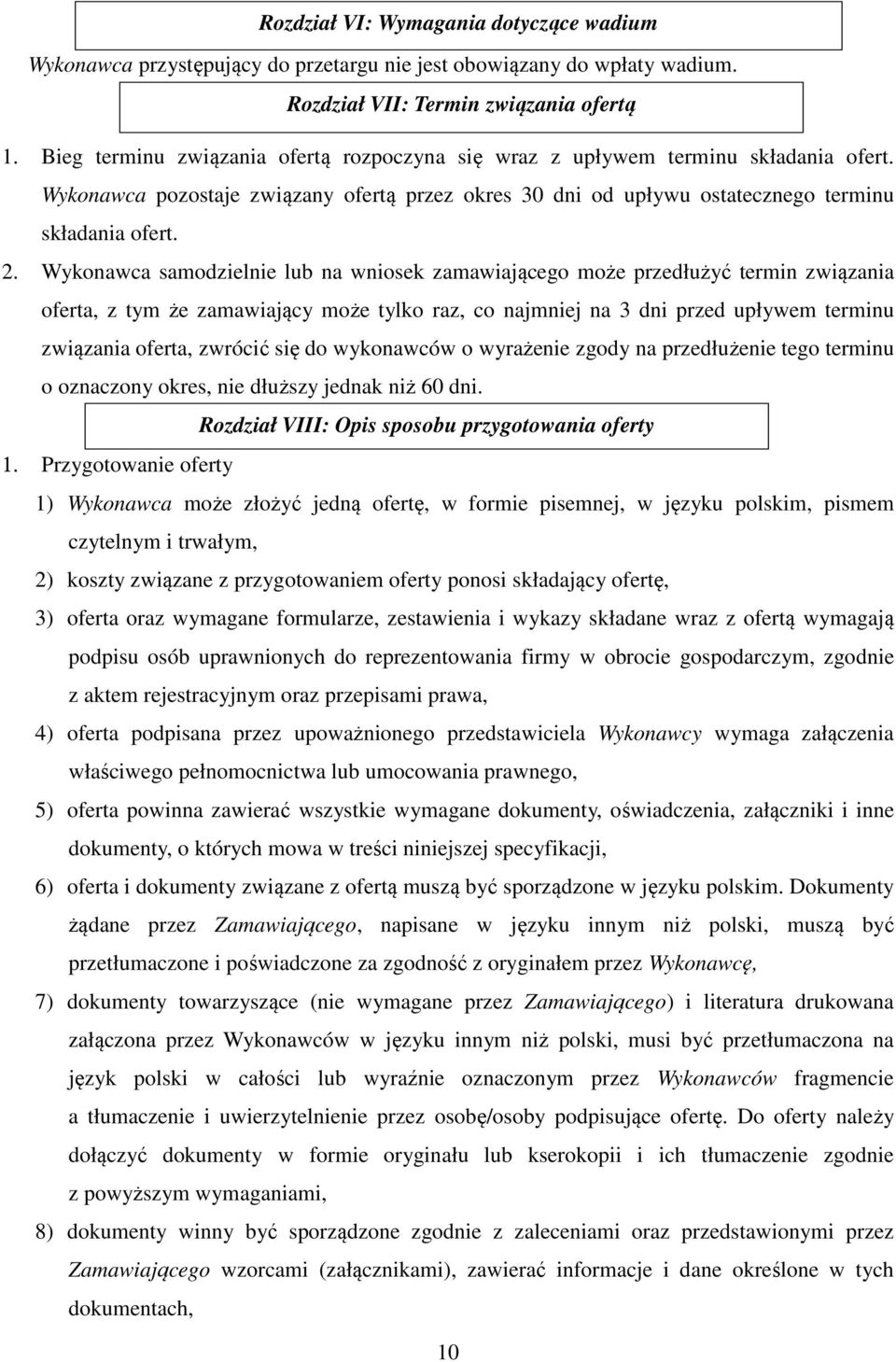 Rozdział VI: Wymagania dotyczące wadium

Wykonawca przystępujący do przetargu nie jest obowiązany do wpłaty wadium.

Rozdział VII: Termin związania ofertą

1. Bieg terminu związania ofertą rozpoczyna się wraz z upływem terminu składania ofert. Wykonawca pozostaje związany ofertą przez okres 30 dni od upływu ostatecznego terminu składania ofert.

2. Wykonawca samodzielnie lub na wniosek zamawiającego może przedłużyć termin związania oferta, z tym że zamawiający może tylko raz, co najmniej na 3 dni przed upływem terminu związania oferta, zwrócić się do wykonawców o wyrażenie zgody na przedłużenie tego terminu o oznaczony okres, nie dłuższy jednak niż 60 dni.

Rozdział VIII: Opis sposobu przygotowania oferty

1. Przygotowanie oferty

1) Wykonawca może złożyć jedną ofertę, w formie pisemnej, w języku polskim, pismem czytelnym i trwałym,

2) koszty związane z przygotowaniem oferty ponosi składający ofertę,

3) oferta oraz wymagane formularze, zestawienia i wykazy składane wraz z ofertą wymagają podpisu osób uprawnionych do reprezentowania firmy w obrocie gospodarczym, zgodnie z aktem rejestracyjnym oraz przepisami prawa,

4) oferta podpisana przez upoważnionego przedstawiciela Wykonawcy wymaga załączenia właściwego pełnomocnictwa lub umocowania prawnego,

5) oferta powinna zawierać wszystkie wymagane dokumenty, oświadczenia, załączniki i inne dokumenty, o których mowa w treści niniejszej specyfikacji,

6) oferta i dokumenty związane z ofertą muszą być sporządzone w języku polskim. Dokumenty żądane przez Zamawiającego, napisane w języku innym niż polski, muszą być przetłumaczone i poświadczone za zgodność z oryginałem przez Wykonawcę,

7) dokumenty towarzyszące (nie wymagane przez Zamawiającego) i literatura drukowana załączona przez Wykonawców w języku innym niż polski, musi być przetłumaczona na język polski w całości lub wyraźnie oznaczonym przez Wykonawców fragmencie a tłumaczenie i uwierzytelnienie przez osobę/osoby podpisujące ofertę. Do oferty należy dołączyć dokumenty w formie oryginału lub kserokopii i ich tłumaczenie zgodnie z powyższym wymaganiami,

8) dokumenty winny być sporządzone zgodnie z zaleceniami oraz przedstawionymi przez Zamawiającego wzorcami (załącznikami), zawierać informacje i dane określone w tych dokumentach,

10